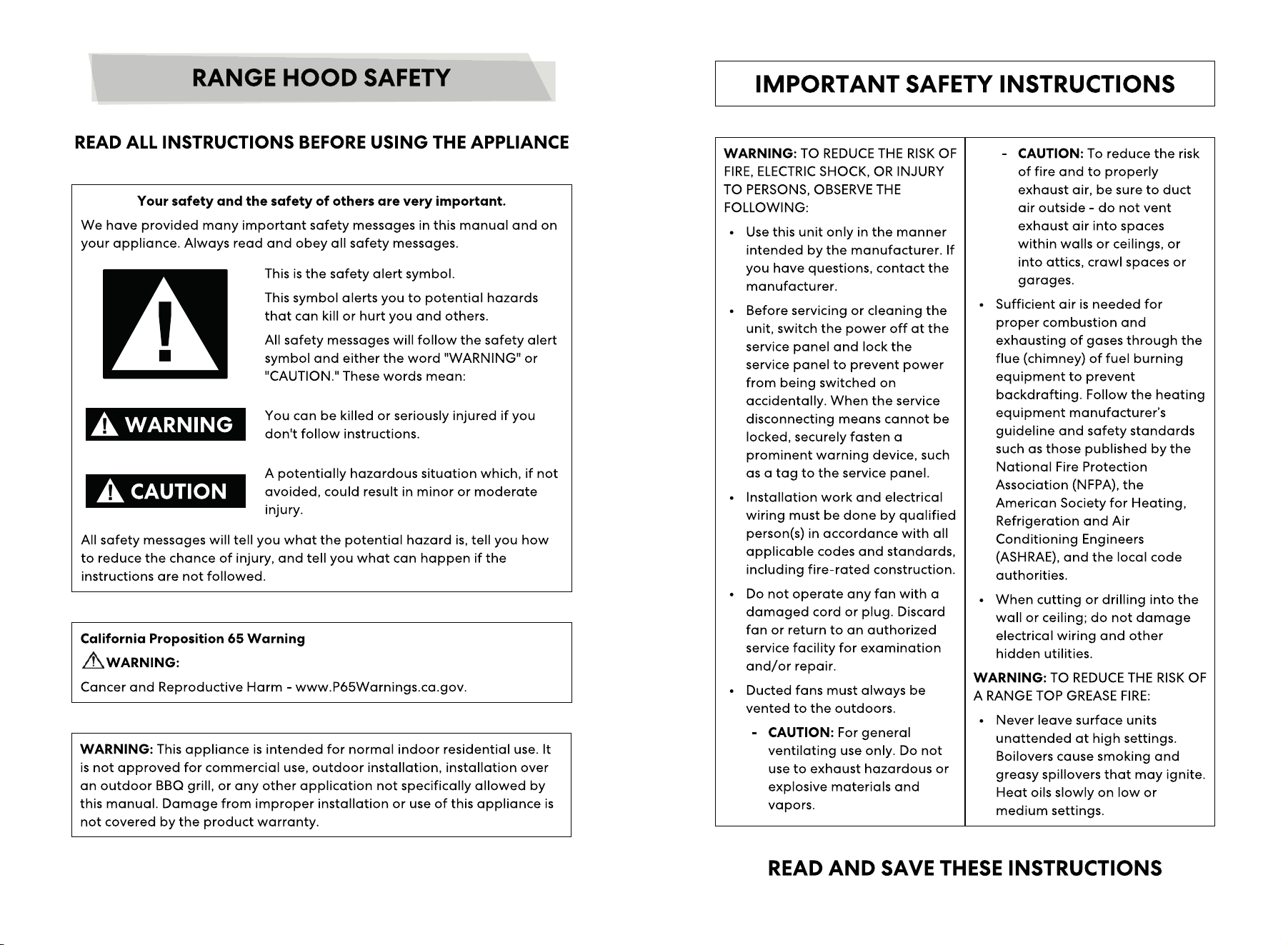 RANGE HOOD SAFETY

READ ALL INSTRUCTIONS BEFORE USING THE APPLIANCE

Your safety and the safety of others are very important.

We have provided many important safety messages in this manual and on your appliance. Always read and obey all safety messages.

This is the safety alert symbol.

This symbol alerts you to potential hazards that can kill or hurt you and others.

All safety messages will follow the safety alert symbol and either the word "WARNING" or "CAUTION." These words mean:

WARNING

You can be killed or seriously injured if you don't follow instructions.

CAUTION

A potentially hazardous situation which, if not avoided, could result in minor or moderate injury.

All safety messages will tell you what the potential hazard is, tell you how to reduce the chance of injury, and tell you what can happen if the instructions are not followed.

California Proposition 65 Warning

WARNING:

Cancer and Reproductive Harm - www.P65Warnings.ca.gov.

WARNING: This appliance is intended for normal indoor residential use. It is not approved for commercial use, outdoor installation, installation over an outdoor BBQ grill, or any other application not specifically allowed by this manual. Damage from improper installation or use of this appliance is not covered by the product warranty.

IMPORTANT SAFETY INSTRUCTIONS

WARNING: TO REDUCE THE RISK OF FIRE, ELECTRIC SHOCK, OR INJURY TO PERSONS, OBSERVE THE FOLLOWING:

• Use this unit only in the manner intended by the manufacturer. If you have questions, contact the manufacturer.

• Before servicing or cleaning the unit, switch the power off at the service panel and lock the service panel to prevent power from being switched on accidentally. When the service disconnecting means cannot be locked, securely fasten a prominent warning device, such as a tag to the service panel.

• Installation work and electrical wiring must be done by qualified person(s) in accordance with all applicable codes and standards, including fire-rated construction.

• Do not operate any fan with a damaged cord or plug. Discard fan or return to an authorized service facility for examination and/or repair.

• Ducted fans must always be vented to the outdoors.

- CAUTION: For general ventilating use only. Do not use to exhaust hazardous or explosive materials and vapors.

- CAUTION: To reduce the risk of fire and to properly exhaust air, be sure to duct air outside - do not vent exhaust air into spaces within walls or ceilings, or into attics, crawl spaces or garages.

• Sufficient air is needed for proper combustion and exhausting of gases through the flue (chimney) of fuel burning equipment to prevent backdrafting. Follow the heating equipment manufacturer's guideline and safety standards such as those published by the National Fire Protection Association (NFPA), the American Society for Heating, Refrigeration and Air Conditioning Engineers (ASHRAE), and the local code authorities.

• When cutting or drilling into the wall or ceiling; do not damage electrical wiring and other hidden utilities.

WARNING: TO REDUCE THE RISK OF A RANGE TOP GREASE FIRE:

• Never leave surface units unattended at high settings. Boilovers cause smoking and greasy spillovers that may ignite. Heat oils slowly on low or medium settings.

READ AND SAVE THESE INSTRUCTIONS